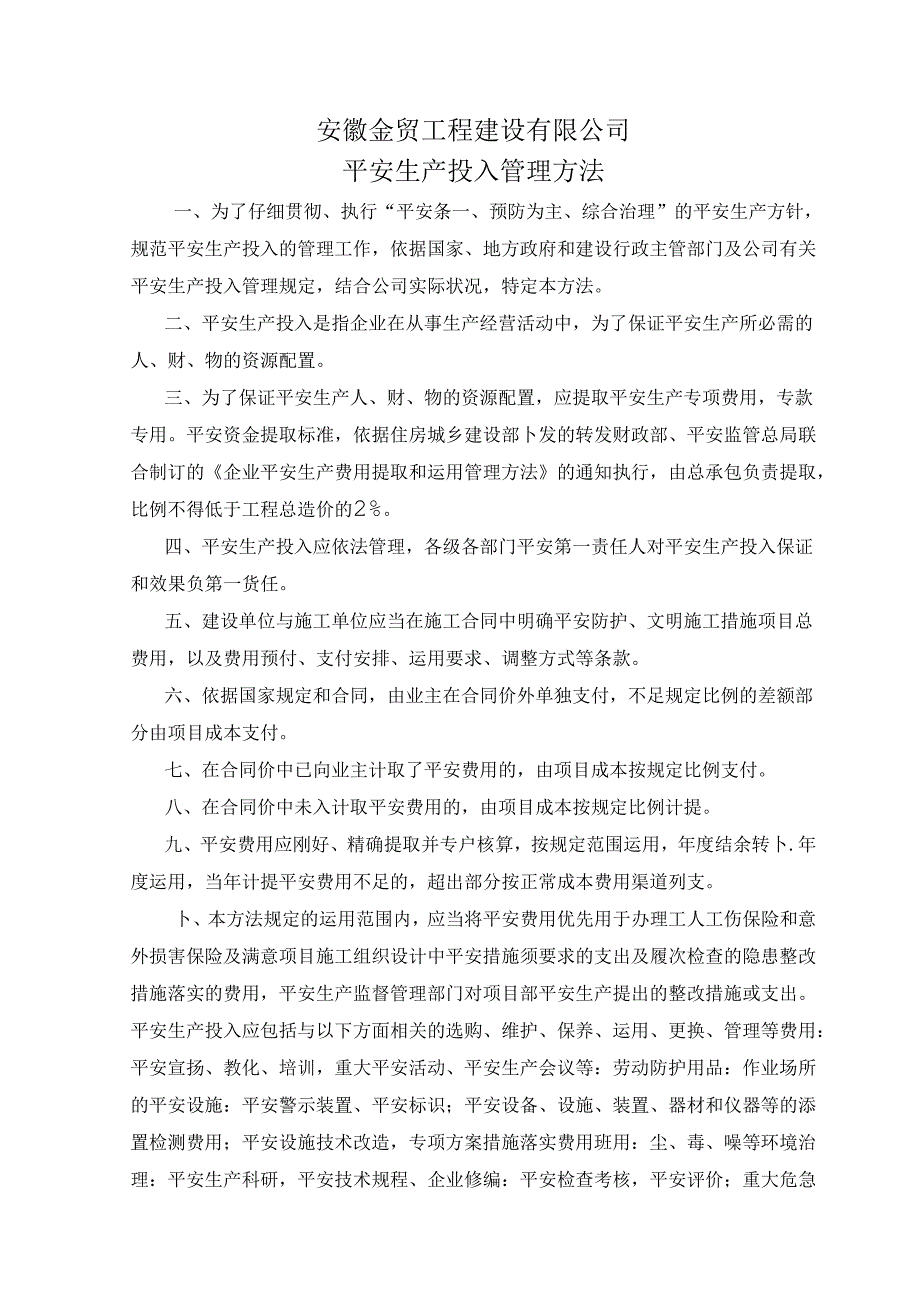 安徽金贸工程建设有限公司
平安生产投入管理方法

一、为了仔细贯彻、执行“平安条一、预防为主、综合治理”的平安生产方针，规范平安生产投入的管理工作，依据国家、地方政府和建设行政主管部门及公司有关平安生产投入管理规定，结合公司实际状况，特定本方法。

二、平安生产投入是指企业在从事生产经营活动中，为了保证平安生产所必需的人、财、物的资源配置。

三、为了保证平安生产人、财、物的资源配置，应提取平安生产专项费用，专款专用。平安资金提取标准，依据住房城乡建设部卜发的转发财政部、平安监管总局联合制订的《企业平安生产费用提取和运用管理方法》的通知执行，由总承包负责提取，比例不得低于工程总造价的2%。

四、平安生产投入应依法管理，各级各部门平安第一责任人对平安生产投入保证和效果负第一货任。

五、建设单位与施工单位应当在施工合同中明确平安防护、文明施工措施项目总费用，以及费用预付、支付安排、运用要求、调整方式等条款。

六、依据国家规定和合同，由业主在合同价外单独支付，不足规定比例的差额部分由项目成本支付。

七、在合同价中已向业主计取了平安费用的，由项目成本按规定比例支付。

八、在合同价中未入计取平安费用的，由项目成本按规定比例计提。

九、平安费用应刚好、精确提取并专户核算，按规定范围运用，年度结余转卜.年度运用，当年计提平安费用不足的，超出部分按正常成本费用渠道列支。

卜、本方法规定的运用范围内，应当将平安费用优先用于办理工人工伤保险和意外损害保险及满意项目施工组织设计中平安措施须要求的支出及履次检查的隐患整改措施落实的费用，平安生产监督管理部门对项目部平安生产提出的整改措施或支出。平安生产投入应包括与以下方面相关的选购、维护、保养、运用、更换、管理等费用：平安宣扬、教化、培训，重大平安活动、平安生产会议等：劳动防护用品：作业场所的平安设施：平安警示装置、平安标识；平安设备、设施、装置、器材和仪器等的添置检测费用；平安设施技术改造，专项方案措施落实费用班用：尘、毒、噪等环境治理：平安生产科研，平安技术规程、企业修编：平安检查考核，平安评价；重大危急